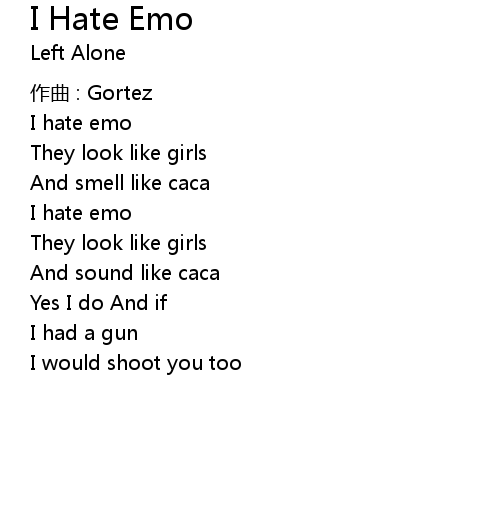 I Hate Emo
Left Alone

作曲 : Gortez
I hate emo
They look like girls
And smell like caca
I hate emo
They look like girls
And sound like caca
Yes I do And if
I had a gun
I would shoot you too